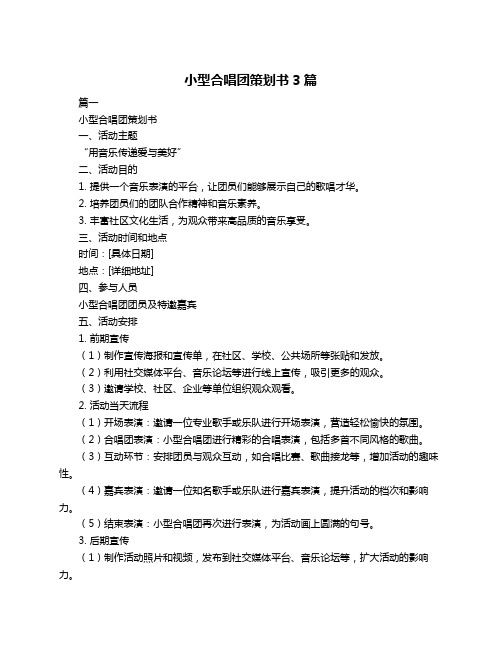 小型合唱团策划书 3 篇

篇一

小型合唱团策划书

一、活动主题

“用音乐传递爱与美好”

二、活动目的

1. 提供一个音乐表演的平台，让团员们能够展示自己的歌唱才华。

2. 培养团员们的团队合作精神和音乐素养。

3. 丰富社区文化生活，为观众带来高品质的音乐享受。

三、活动时间和地点

时间：[具体日期]

地点：[详细地址]

四、参与人员

小型合唱团团员及特邀嘉宾

五、活动安排

1. 前期宣传

（1）制作宣传海报和宣传单，在社区、学校、公共场所等张贴和发放。

（2）利用社交媒体平台、音乐论坛等进行线上宣传，吸引更多的观众。

（3）邀请学校、社区、企业等单位组织观众观看。

2. 活动当天流程

（1）开场表演：邀请一位专业歌手或乐队进行开场表演，营造轻松愉快的氛围。

（2）合唱团表演：小型合唱团进行精彩的合唱表演，包括多首不同风格的歌曲。

（3）互动环节：安排团员与观众互动，如合唱比赛、歌曲接龙等，增加活动的趣味性。

（4）嘉宾表演：邀请一位知名歌手或乐队进行嘉宾表演，提升活动的档次和影响力。

（5）结束表演：小型合唱团再次进行表演，为活动画上圆满的句号。

3. 后期宣传

（1）制作活动照片和视频，发布到社交媒体平台、音乐论坛等，扩大活动的影响力。